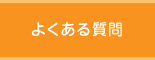 よくある質問